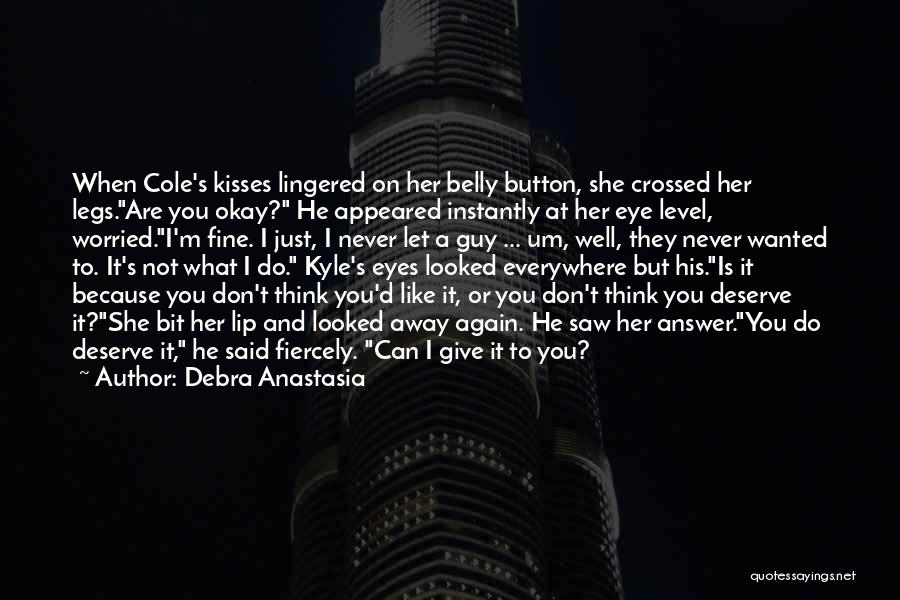 When Cole's kisses lingered on her belly button, she crossed her legs."Are you okay?" He appeared instantly at her eye level, worried."I'm fine. I just, I never let a guy ... um, well, they never wanted to. It's not what I do." Kyle's eyes looked everywhere but his."Is it because you don't think you'd like it, or you don't think you deserve it?"She bit her lip and looked away again. He saw her answer."You do deserve it," he said fiercely. "Can I give it to you?

~ Author: Debra Anastasia

quotessayings.net